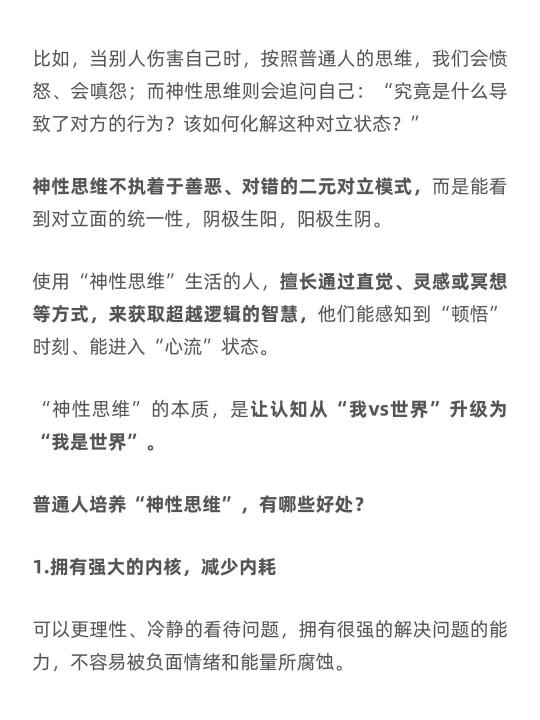 比如，当别人伤害自己时，按照普通人的思维，我们会愤怒、会嗔怨；而神性思维则会追问自己：“究竟是什么导致了对方的行为？该如何化解这种对立状态？”

神性思维不执着于善恶、对错的二元对立模式，而是能看到对立面的统一性，阴极生阳，阳极生阴。

使用“神性思维”生活的人，擅长通过直觉、灵感或冥想等方式，来获取超越逻辑的智慧，他们能感知到“顿悟”时刻、能进入“心流”状态。

“神性思维”的本质，是让认知从“我vs世界”升级为“我是世界”。

普通人培养“神性思维”，有哪些好处？

1.拥有强大的内核，减少内耗

可以更理性、冷静的看待问题，拥有很强的解决问题的能力，不容易被负面情绪和能量所腐蚀。